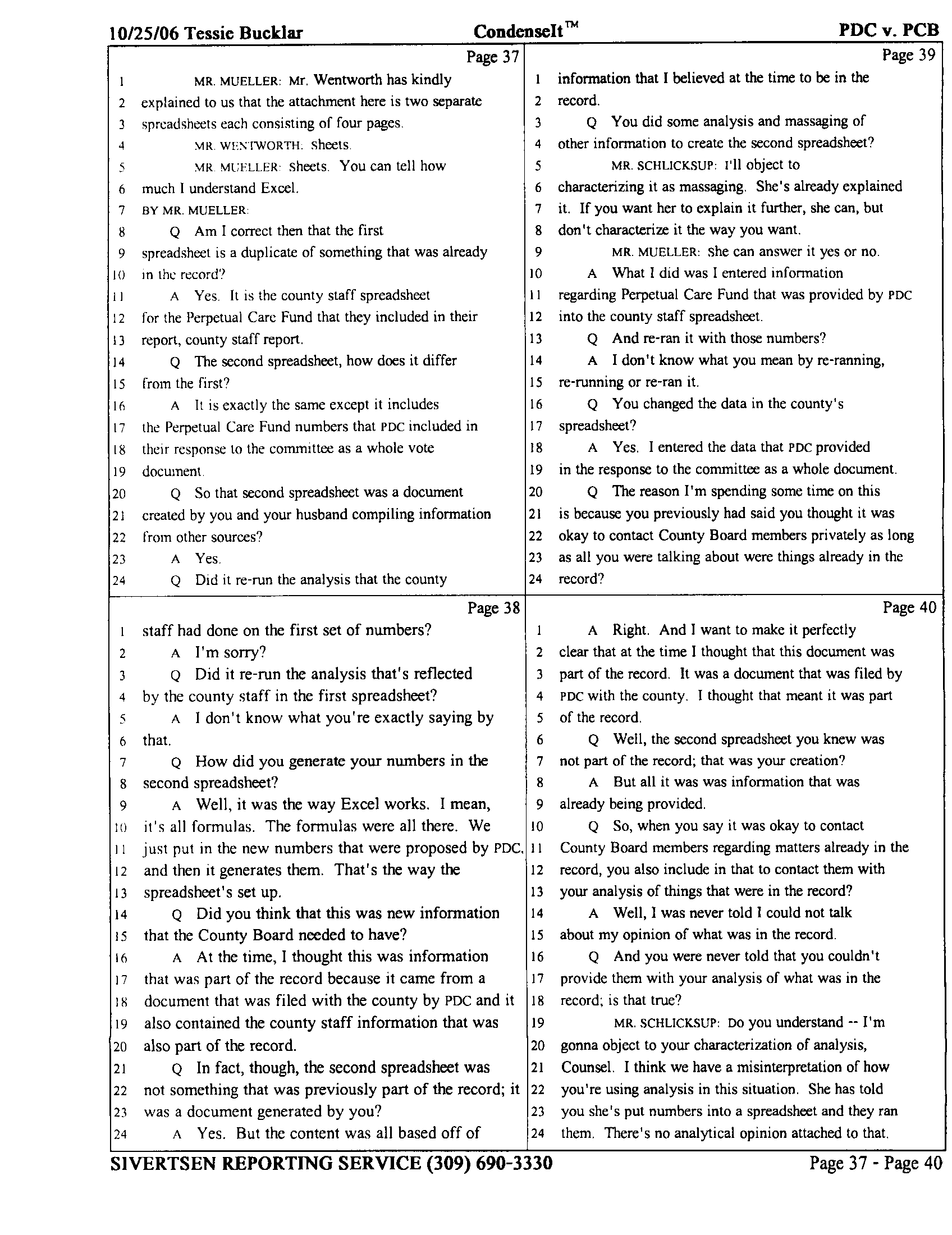 10/25/06 Tessie Bucklar CondenseIt™ PDC v. PCB

Page 37
1 MR. MUELLER: Mr. Wentworth has kindly
2 explained to us that the attachment here is two separate
3 spreadsheets each consisting of four pages.
4 MR. WENTWORTH: Sheets.
5 MR. MUELLER: Sheets. You can tell how
6 much I understand Excel.
7 BY MR. MUELLER:
8 Q Am I correct then that the first
9 spreadsheet is a duplicate of something that was already
10 in the record?
11 A Yes. It is the county staff spreadsheet
12 for the Perpetual Care Fund that they included in their
13 report, county staff report.
14 Q The second spreadsheet, how does it differ
15 from the first?
16 A It is exactly the same except it includes
17 the Perpetual Care Fund numbers that PDC included in
18 their response to the committee as a whole vote
19 document.
20 Q So that second spreadsheet was a document
21 created by you and your husband compiling information
22 from other sources?
23 A Yes.
24 Q Did it re-run the analysis that the county

Page 38
1 staff had done on the first set of numbers?
2 A I'm sorry?
3 Q Did it re-run the analysis that's reflected
4 by the county staff in the first spreadsheet?
5 A I don't know what you're exactly saying by
6 that.
7 Q How did you generate your numbers in the
8 second spreadsheet?
9 A Well, it was the way Excel works. I mean,
10 it's all formulas. The formulas were all there. We
11 just put in the new numbers that were proposed by PDC,
12 and then it generates them. That's the way the
13 spreadsheet's set up.
14 Q Did you think that this was new information
15 that the County Board needed to have?
16 A At the time, I thought this was information
17 that was part of the record because it came from a
18 document that was filed with the county by PDC and it
19 also contained the county staff information that was
20 also part of the record.
21 Q In fact, though, the second spreadsheet was
22 not something that was previously part of the record; it
23 was a document generated by you?
24 A Yes. But the content was all based off of

Page 39
1 information that I believed at the time to be in the
2 record.
3 Q You did some analysis and massaging of
4 other information to create the second spreadsheet?
5 MR. SCHLICKSUP: I'll object to
6 characterizing it as massaging. She's already explained
7 it. If you want her to explain it further, she can, but
8 don't characterize it the way you want.
9 MR. MUELLER: She can answer it yes or no.
10 A What I did was I entered information
11 regarding Perpetual Care Fund that was provided by PDC
12 into the county staff spreadsheet.
13 Q And re-ran it with those numbers?
14 A I don't know what you mean by re-ranning,
15 re-running or re-ran it.
16 Q You changed the data in the county's
17 spreadsheet?
18 A Yes. I entered the data that PDC provided
19 in the response to the committee as a whole document.
20 Q The reason I'm spending some time on this
21 is because you previously had said you thought it was
22 okay to contact County Board members privately as long
23 as all you were talking about were things already in the
24 record?

Page 40
1 A Right. And I want to make it perfectly
2 clear that at the time I thought that this document was
3 part of the record. It was a document that was filed by
4 PDC with the county. I thought that meant it was part
5 of the record.
6 Q Well, the second spreadsheet you knew was
7 not part of the record; that was your creation?
8 A But all it was was information that was
9 already being provided.
10 Q So, when you say it was okay to contact
11 County Board members regarding matters already in the
12 record, you also include in that to contact them with
13 your analysis of things that were in the record?
14 A Well, I was never told I could not talk
15 about my opinion of what was in the record.
16 Q And you were never told that you couldn't
17 provide them with your analysis of what was in the
18 record; is that true?
19 MR. SCHLICKSUP: Do you understand -- I'm
20 gonna object to your characterization of analysis,
21 Counsel. I think we have a misinterpretation of how
22 you're using analysis in this situation. She has told
23 you she's put numbers into a spreadsheet and they ran
24 them. There's no analytical opinion attached to that.

SIVERTSEN REPORTING SERVICE (309) 690-3330 Page 37 - Page 40